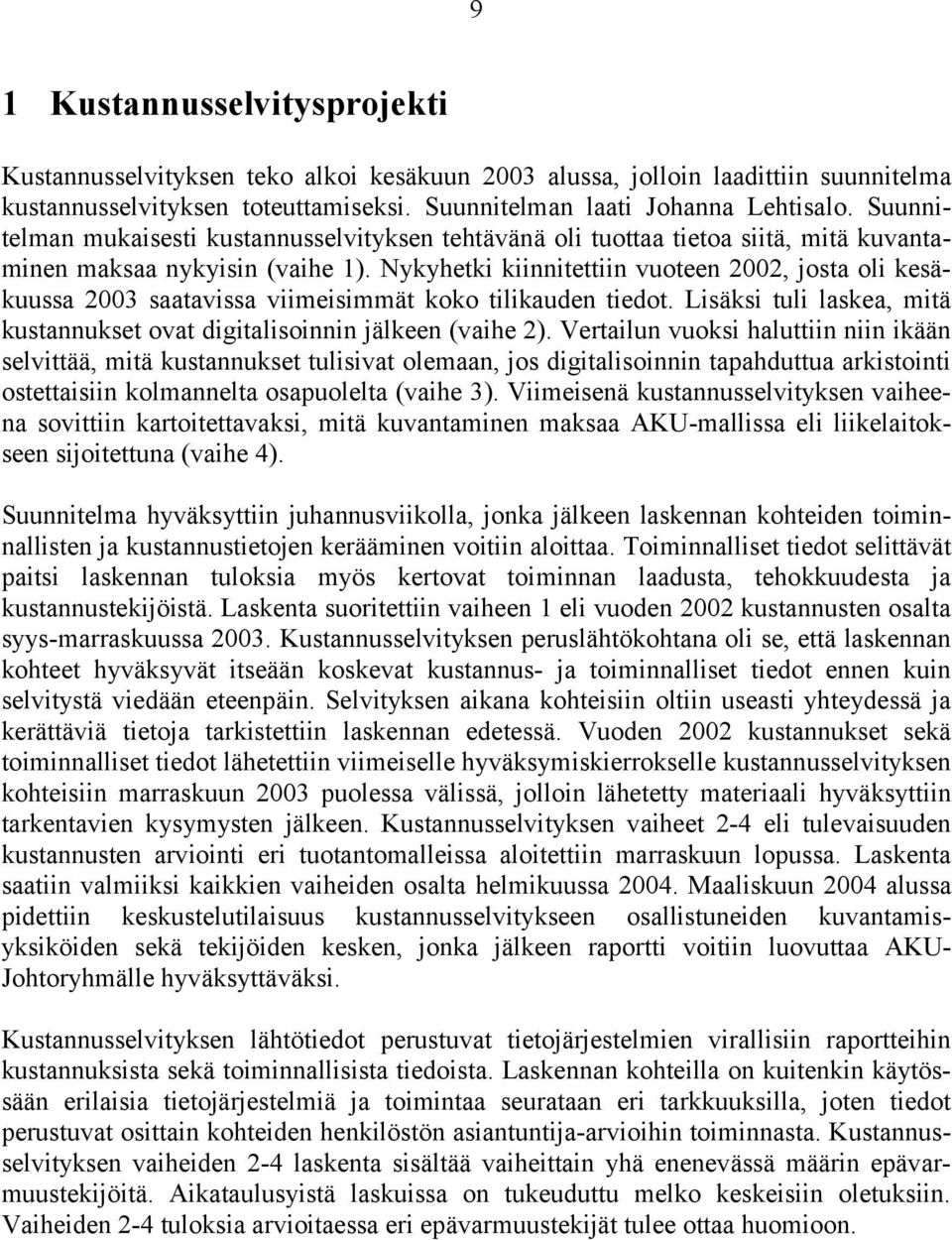 9

1 Kustannusselvitysprojekti

Kustannusselvityksen teko alkoi kesäkuun 2003 alussa, jolloin laadittiin suunnitelma kustannusselvityksen toteuttamiseksi. Suunnitelman laati Johanna Lehtisalo. Suunnitelman mukaisesti kustannusselvityksen tehtävänä oli tuottaa tietoa siitä, mitä kuvantaminen maksaa nykyisin (vaihe 1). Nykyhetki kiinnitettiin vuoteen 2002, josta oli kesäkuussa 2003 saatavissa viimeisimmät koko tilikauden tiedot. Lisäksi tuli laskea, mitä kustannukset ovat digitalisoinnin jälkeen (vaihe 2). Vertailun vuoksi haluttiin niin ikään selvittää, mitä kustannukset tulisivat olemaan, jos digitalisoinnin tapahduttua arkistointi ostettaisiin kolmannelta osapuolelta (vaihe 3). Viimeisenä kustannusselvityksen vaiheena sovittiin kartoitettavaksi, mitä kuvantaminen maksaa AKU-mallissa eli liikelaitokseen sijoitettuna (vaihe 4).

Suunnitelma hyväksyttiin juhannusviikolla, jonka jälkeen laskennan kohteiden toiminnallisten ja kustannustietojen kerääminen voitiin aloittaa. Toiminnalliset tiedot selittävät paitsi laskennan tuloksia myös kertovat toiminnan laadusta, tehokkuudesta ja kustannustekijöistä. Laskenta suoritettiin vaiheen 1 eli vuoden 2002 kustannusten osalta syys-marraskuussa 2003. Kustannusselvityksen peruslähtökohtana oli se, että laskennan kohteet hyväksyvät itseään koskevat kustannus- ja toiminnalliset tiedot ennen kuin selvitystä viedään eteenpäin. Selvityksen aikana kohteisiin oltiin useasti yhteydessä ja kerättäviä tietoja tarkistettiin laskennan edetessä. Vuoden 2002 kustannukset sekä toiminnalliset tiedot lähetettiin viimeiselle hyväksymiskierrokselle kustannusselvityksen kohteisiin marraskuun 2003 puolessa välissä, jolloin lähetetty materiaali hyväksyttiin tarkentavien kysymysten jälkeen. Kustannusselvityksen vaiheet 2-4 eli tulevaisuuden kustannusten arviointi eri tuotantomalleissa aloitettiin marraskuun lopussa. Laskenta saatiin valmiiksi kaikkien vaiheiden osalta helmikuussa 2004. Maaliskuun 2004 alussa pidettiin keskustelutilaisuus kustannusselvitykseen osallistuneiden kuvantamisyksiköiden sekä tekijöiden kesken, jonka jälkeen raportti voitiin luovuttaa AKU-Johtoryhmälle hyväksyttäväksi.

Kustannusselvityksen lähtötiedot perustuvat tietojärjestelmien virallisiin raportteihin kustannuksista sekä toiminnallisista tiedoista. Laskennan kohteilla on kuitenkin käytössään erilaisia tietojärjestelmiä ja toimintaa seurataan eri tarkkuuksilla, joten tiedot perustuvat osittain kohteiden henkilöstön asiantuntija-arvioihin toiminnasta. Kustannusselvityksen vaiheiden 2-4 laskenta sisältää vaiheittain yhä enenevässä määrin epävarmuustekijöitä. Aikataulusyistä laskuissa on tukeuduttu melko keskeisiin oletuksiin. Vaiheiden 2-4 tuloksia arvioitaessa eri epävarmuustekijät tulee ottaa huomioon.